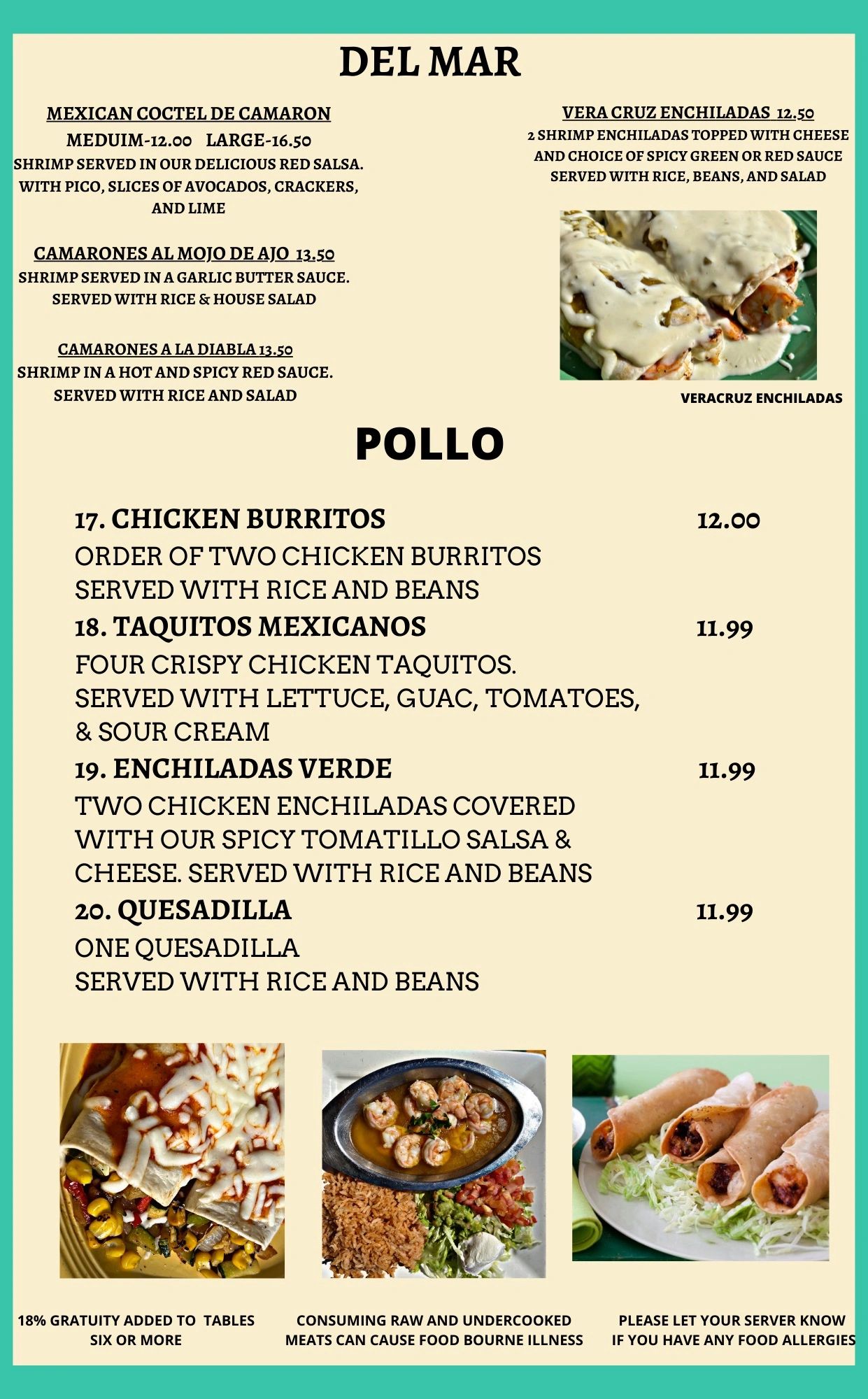 DEL MAR

MEXICAN COCTEL DE CAMARON
MEDUIM-12.00 LARGE-16.50
SHRIMP SERVED IN OUR DELICIOUS RED SALSA. WITH PICO, SLICES OF AVOCADOS, CRACKERS, AND LIME

CAMARONES AL MOJO DE AJO 13.50
SHRIMP SERVED IN A GARLIC BUTTER SAUCE. SERVED WITH RICE & HOUSE SALAD

CAMARONES A LA DIABLA 13.50
SHRIMP IN A HOT AND SPICY RED SAUCE. SERVED WITH RICE AND SALAD

VERA CRUZ ENCHILADAS 12.50
2 SHRIMP ENCHILADAS TOPPED WITH CHEESE AND CHOICE OF SPICY GREEN OR RED SAUCE SERVED WITH RICE, BEANS, AND SALAD

VERACRUZ ENCHILADAS

POLLO

17. CHICKEN BURRITOS 12.00
ORDER OF TWO CHICKEN BURRITOS SERVED WITH RICE AND BEANS

18. TAQUITOS MEXICANOS 11.99
FOUR CRISPY CHICKEN TAQUITOS. SERVED WITH LETTUCE, GUAC, TOMATOES, & SOUR CREAM

19. ENCHILADAS VERDE 11.99
TWO CHICKEN ENCHILADAS COVERED WITH OUR SPICY TOMATILLO SALSA & CHEESE. SERVED WITH RICE AND BEANS

20. QUESADILLA 11.99
ONE QUESADILLA
SERVED WITH RICE AND BEANS

18% GRATUITY ADDED TO TABLES SIX OR MORE

CONSUMING RAW AND UNDERCOOKED MEATS CAN CAUSE FOOD BOURNE ILLNESS

PLEASE LET YOUR SERVER KNOW IF YOU HAVE ANY FOOD ALLERGIES